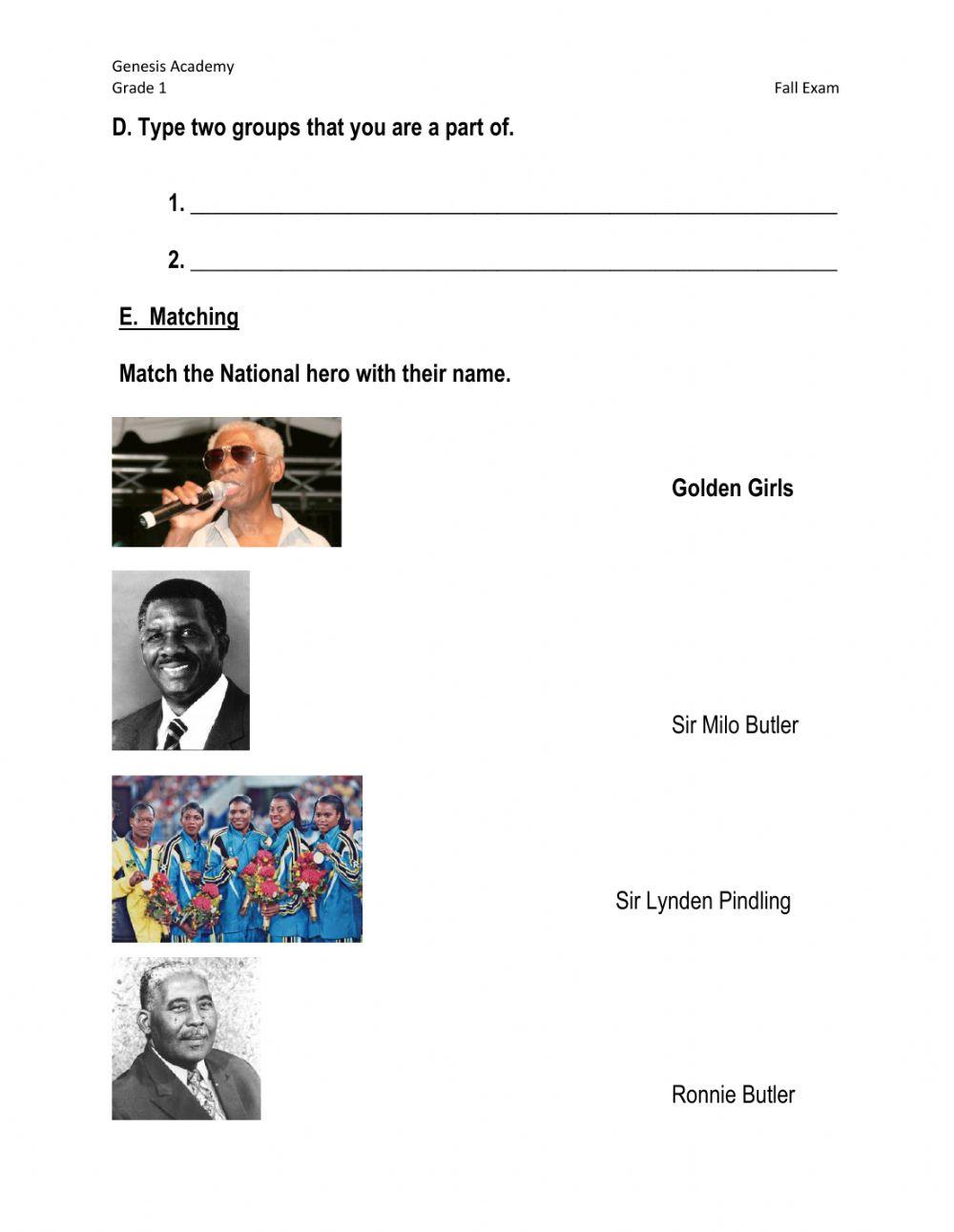 Genesis Academy
Grade 1
Fall Exam

D. Type two groups that you are a part of.

1. ____

2. ____

E. Matching

Match the National hero with their name.

Golden Girls

Sir Milo Butler

Sir Lynden Pindling

Ronnie Butler